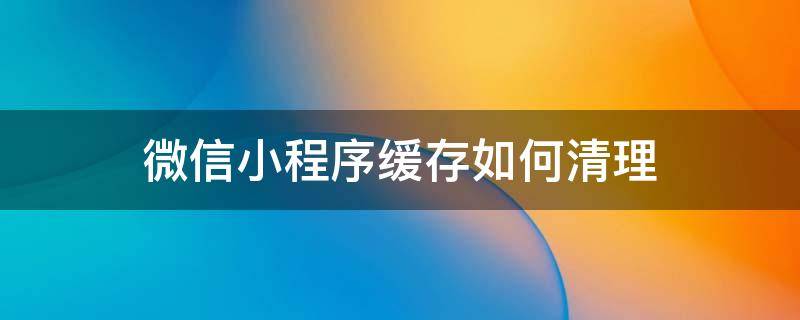 微信小程序缓存如何清理